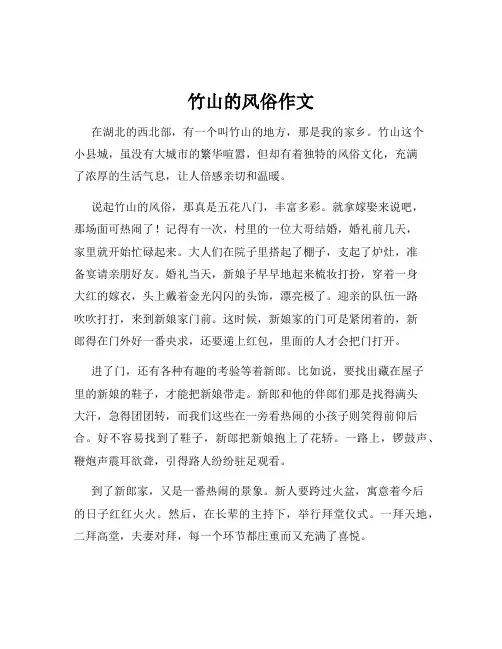 竹山的风俗作文

在湖北的西北部，有一个叫竹山的地方，那是我的家乡。竹山这个小县城，虽没有大城市的繁华喧嚣，但却有着独特的风俗文化，充满了浓厚的生活气息，让人倍感亲切和温暖。

说起竹山的风俗，那真是五花八门，丰富多彩。就拿嫁娶来说吧，那场面可热闹了！记得有一次，村里的一位大哥结婚，婚礼前几天，家里就开始忙碌起来。大人们在院子里搭起了棚子，支起了炉灶，准备宴请亲朋好友。婚礼当天，新娘子早早地起来梳妆打扮，穿着一身大红的嫁衣，头上戴着金光闪闪的头饰，漂亮极了。迎亲的队伍一路吹吹打打，来到新娘家门前。这时候，新娘家的门可是紧闭着的，新郎得在门外好一番央求，还要递上红包，里面的人才会把门打开。

进了门，还有各种有趣的考验等着新郎。比如说，要找出藏在屋子里的新娘的鞋子，才能把新娘带走。新郎和他的伴郎们那是找得满头大汗，急得团团转，而我们这些在一旁看热闹的小孩子则笑得前仰后合。好不容易找到了鞋子，新郎把新娘抱上了花轿。一路上，锣鼓声、鞭炮声震耳欲聋，引得路人纷纷驻足观看。

到了新郎家，又是一番热闹的景象。新人要跨过火盆，寓意着今后的日子红红火火。然后，在长辈的主持下，举行拜堂仪式。一拜天地，二拜高堂，夫妻对拜，每一个环节都庄重而又充满了喜悦。